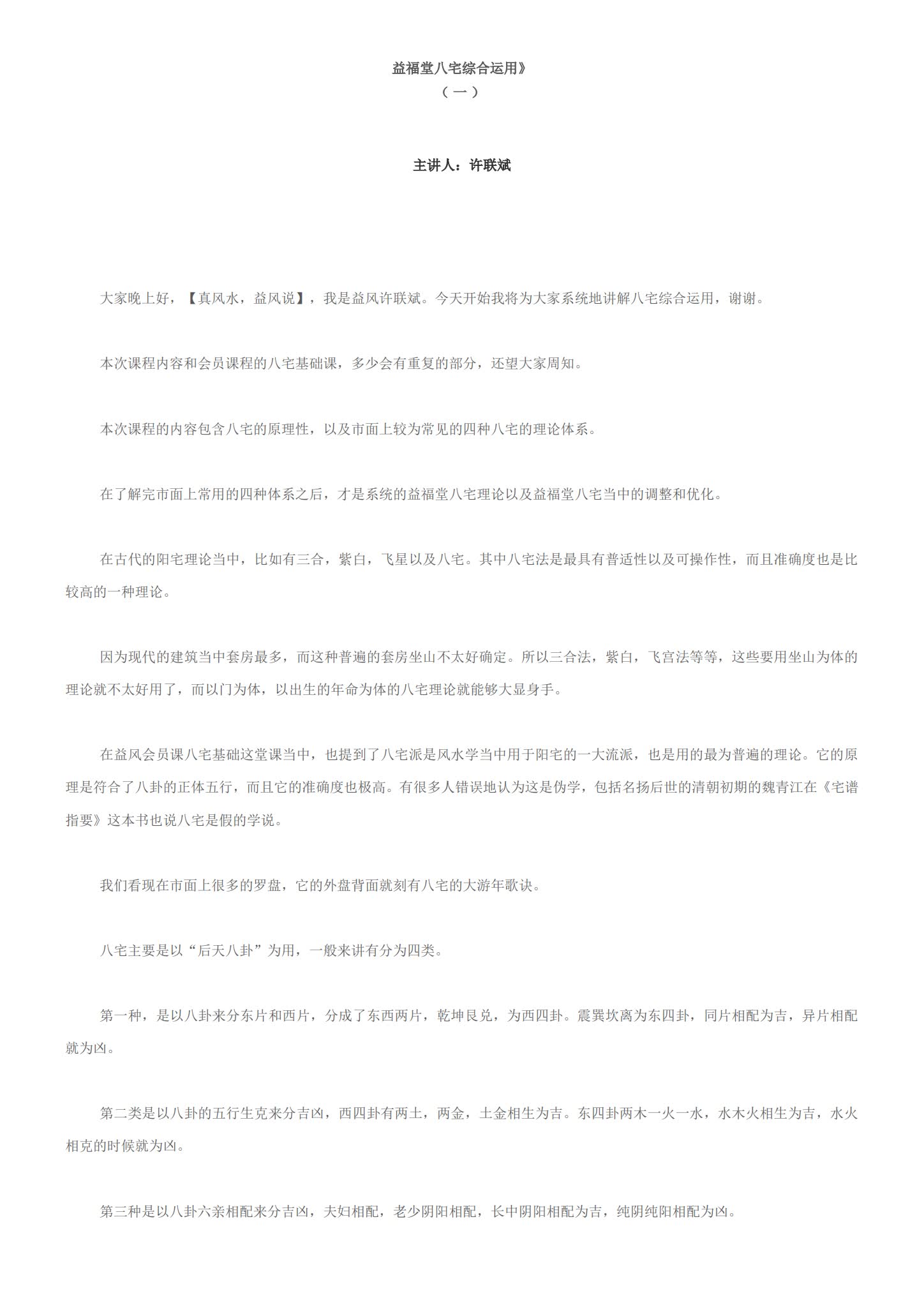 益福堂八宅综合运用》
（一）

主讲人：许联斌

大家晚上好，【真风水，益风说】，我是益风许联斌。今天开始我将为大家系统地讲解八宅综合运用，谢谢。

本次课程内容和会员课程的八宅基础课，多少会有重复的部分，还望大家周知。

本次课程的内容包含八宅的原理性，以及市面上较为常见的四种八宅的理论体系。

在了解完市面上常用的四种体系之后，才是系统的益福堂八宅理论以及益福堂八宅当中的调整和优化。

在古代的阳宅理论当中，比如有三合，紫白，飞星以及八宅。其中八宅法是最具有普适性以及可操作性，而且准确度也是比较高的一种理论。

因为现代的建筑当中套房最多，而这种普遍的套房坐山不太好确定。所以三合法，紫白，飞宫法等等，这些要用坐山为体的理论就不太好用了，而以门为体，以出生的年命为体的八宅理论就能够大显身手。

在益风会员课八宅基础这堂课当中，也提到了八宅派是风水学当中用于阳宅的一大流派，也是用的最为普遍的理论。它的原理是符合了八卦的正体五行，而且它的准确度也极高。有很多人错误地认为这是伪学，包括名扬后世的清朝初期的魏青江在《宅谱指要》这本书也说八宅是假的学说。

我们看现在市面上很多的罗盘，它的外盘背面就刻有八宅的大游年歌诀。

八宅主要是以“后天八卦”为用，一般来讲有分为四类。

第一种，是以八卦来分东片和西片，分成了东西两片，乾坤艮兑，为西四卦。震巽坎离为东四卦，同片相配为吉，异片相配就为凶。

第二类是以八卦的五行生克来分吉凶，西四卦有两土，两金，土金相生为吉。东四卦两木一火一水，水木火相生为吉，水火相克的时候就为凶。

第三种是以八卦六亲相配来分吉凶，夫妇相配，老少阴阳相配，长中阴阳相配为吉，纯阴纯阳相配为凶。